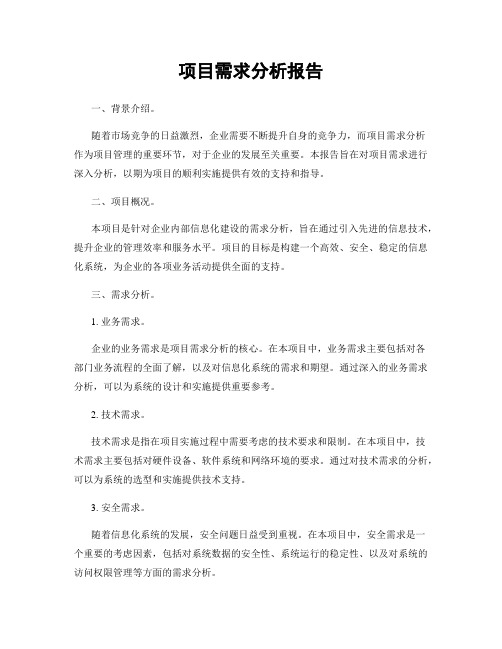 项目需求分析报告

一、背景介绍。

随着市场竞争的日益激烈，企业需要不断提升自身的竞争力，而项目需求分析作为项目管理的重要环节，对于企业的发展至关重要。本报告旨在对项目需求进行深入分析，以期为项目的顺利实施提供有效的支持和指导。

二、项目概况。

本项目是针对企业内部信息化建设的需求分析，旨在通过引入先进的信息技术，提升企业的管理效率和服务水平。项目的目标是构建一个高效、安全、稳定的信息化系统，为企业的各项业务活动提供全面的支持。

三、需求分析。

1. 业务需求。

企业的业务需求是项目需求分析的核心。在本项目中，业务需求主要包括对各部门业务流程的全面了解，以及对信息化系统的需求和期望。通过深入的业务需求分析，可以为系统的设计和实施提供重要参考。

2. 技术需求。

技术需求是指在项目实施过程中需要考虑的技术要求和限制。在本项目中，技术需求主要包括对硬件设备、软件系统和网络环境的要求。通过对技术需求的分析，可以为系统的选型和实施提供技术支持。

3. 安全需求。

随着信息化系统的发展，安全问题日益受到重视。在本项目中，安全需求是一个重要的考虑因素，包括对系统数据的安全性、系统运行的稳定性、以及对系统的访问权限管理等方面的需求分析。